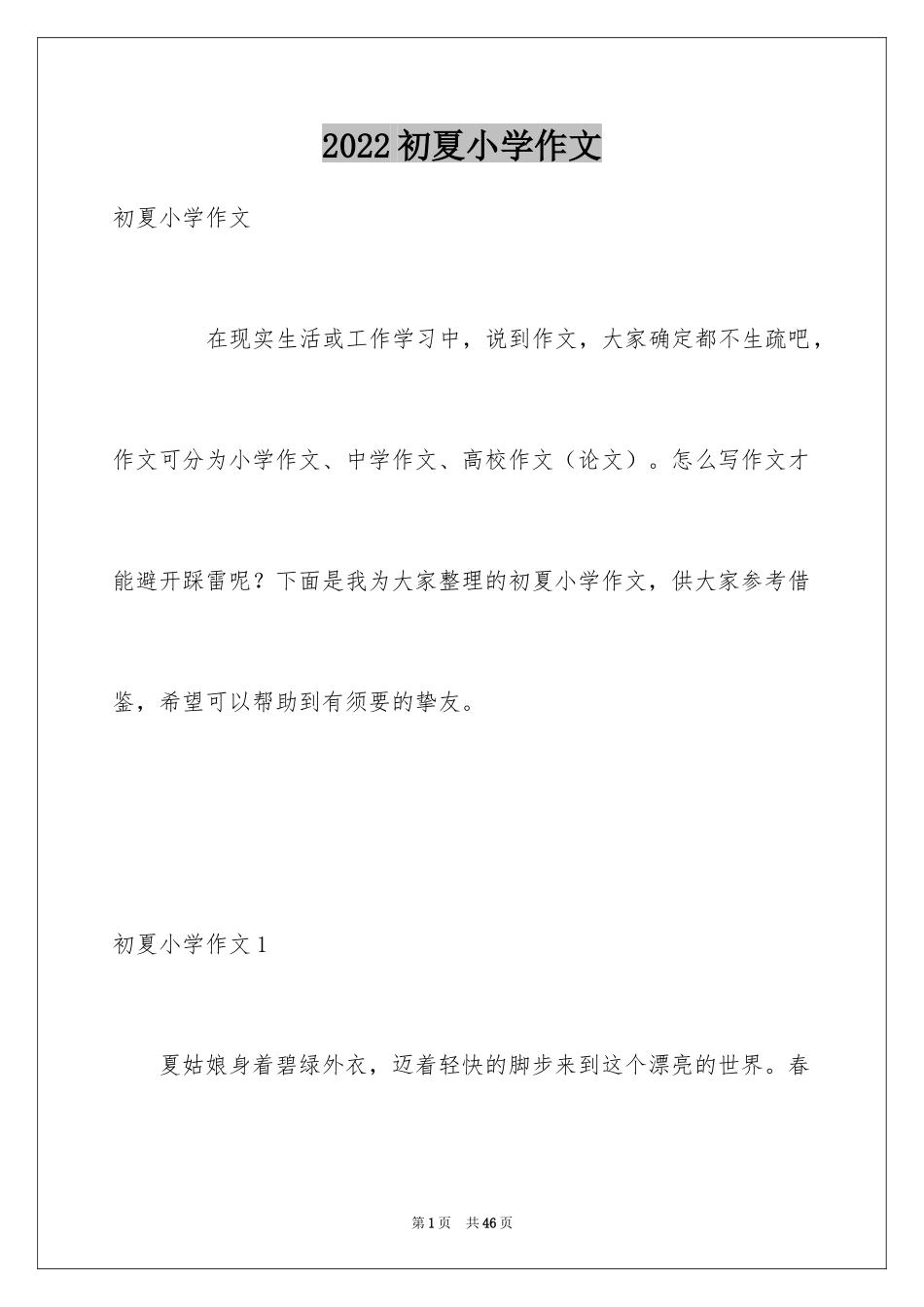 2022初夏小学作文

初夏小学作文

在现实生活或工作学习中，说到作文，大家确定都不生疏吧，作文可分为小学作文、中学作文、高校作文（论文）。怎么写作文才能避开踩雷呢？下面是我为大家整理的初夏小学作文，供大家参考借鉴，希望可以帮助到有须要的挚友。

初夏小学作文1

夏姑娘身着碧绿外衣，迈着轻快的脚步来到这个漂亮的世界。春

第1页 共46页